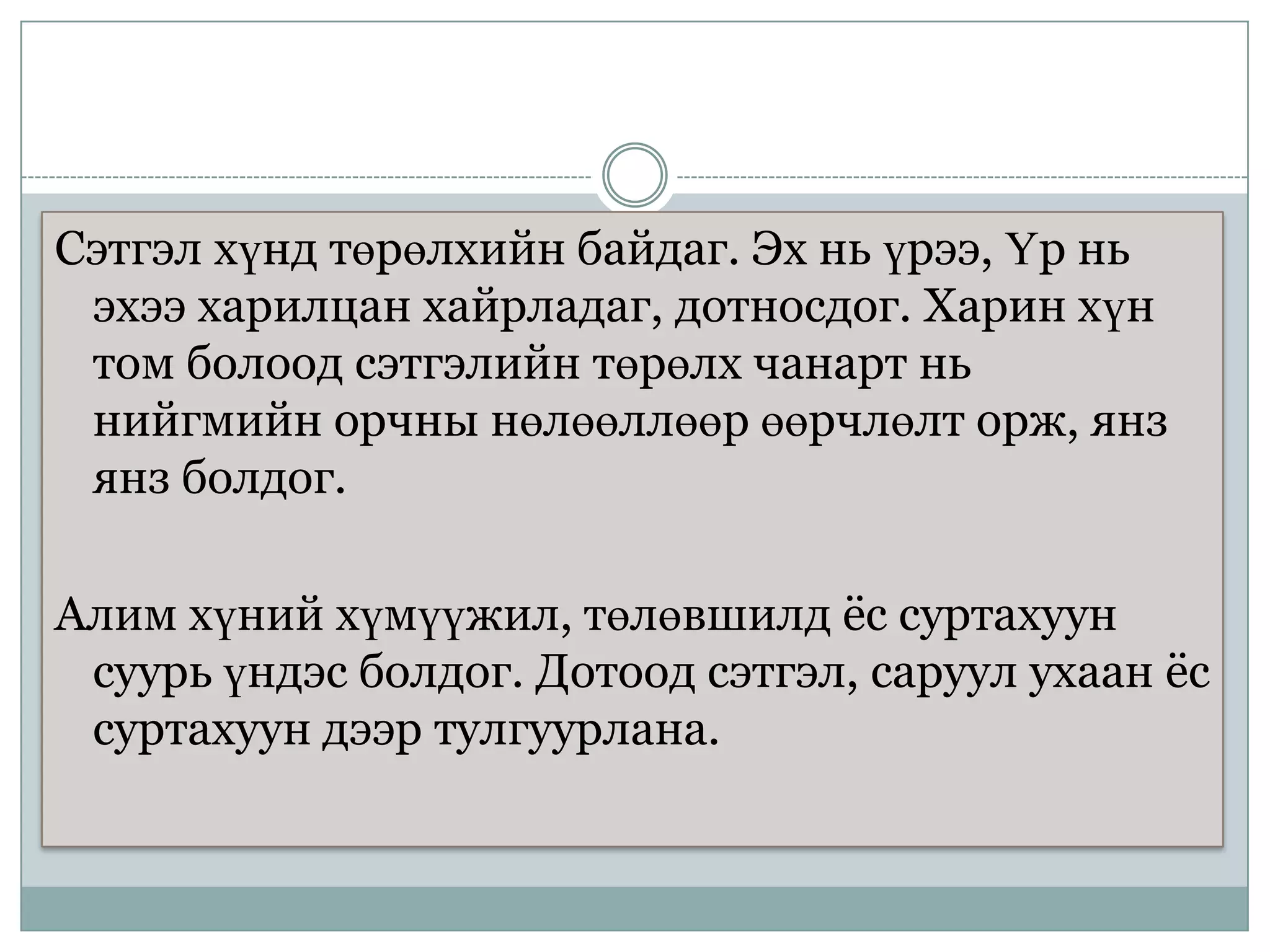 Сэтгэл хүнд төрөлхийн байдаг. Эх нь үрээ, Үр нь эхээ харилцан хайрладаг, дотносдог. Харин хүн том болоод сэтгэлийн төрөлх чанарт нь нийгмийн орчны нөлөөллөөр өөрчлөлт орж, янз янз болдог.

Алим хүний хүмүүжил, төлөвшилд ёс суртахуун суурь үндэс болдог. Дотоод сэтгэл, саруул ухаан ёс суртахуун дээр тулгуурлана.